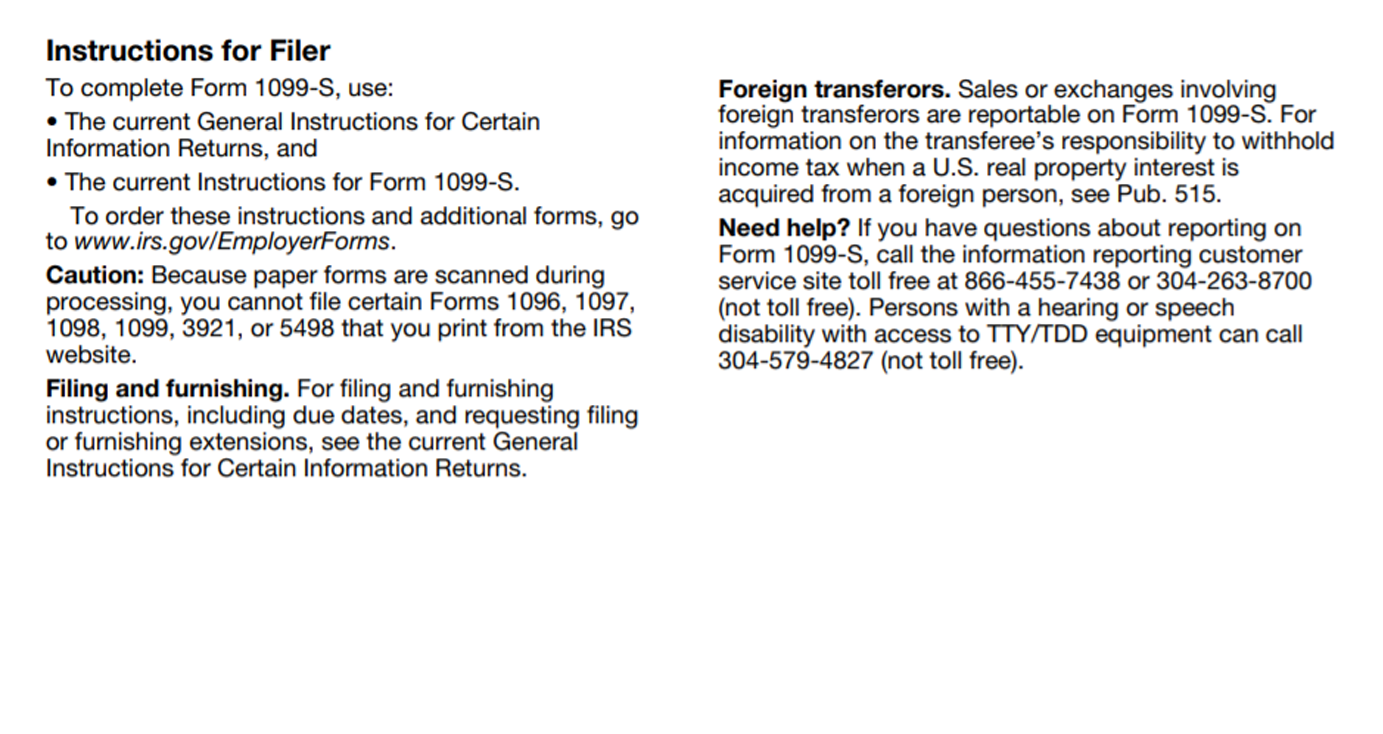 Instructions for Filer

To complete Form 1099-S, use:

• The current General Instructions for Certain Information Returns, and

• The current Instructions for Form 1099-S.

To order these instructions and additional forms, go to www.irs.gov/EmployerForms.

Caution: Because paper forms are scanned during processing, you cannot file certain Forms 1096, 1097, 1098, 1099, 3921, or 5498 that you print from the IRS website.

Filing and furnishing. For filing and furnishing instructions, including due dates, and requesting filing or furnishing extensions, see the current General Instructions for Certain Information Returns.

Foreign transferors. Sales or exchanges involving foreign transferors are reportable on Form 1099-S. For information on the transferee's responsibility to withhold income tax when a U.S. real property interest is acquired from a foreign person, see Pub. 515.

Need help? If you have questions about reporting on Form 1099-S, call the information reporting customer service site toll free at 866-455-7438 or 304-263-8700 (not toll free). Persons with a hearing or speech disability with access to TTY/TDD equipment can call 304-579-4827 (not toll free).